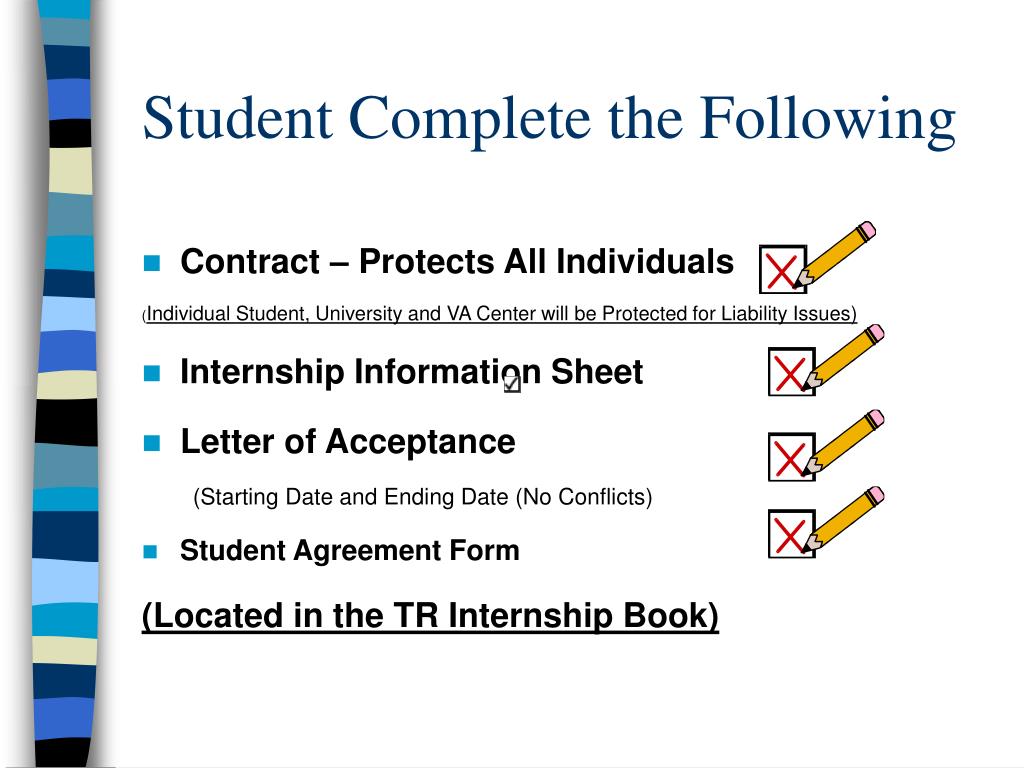 Student Complete the Following

Contract – Protects All Individuals

(Individual Student, University and VA Center will be Protected for Liability Issues)

Internship Information Sheet

Letter of Acceptance

(Starting Date and Ending Date (No Conflicts)

Student Agreement Form

(Located in the TR Internship Book)